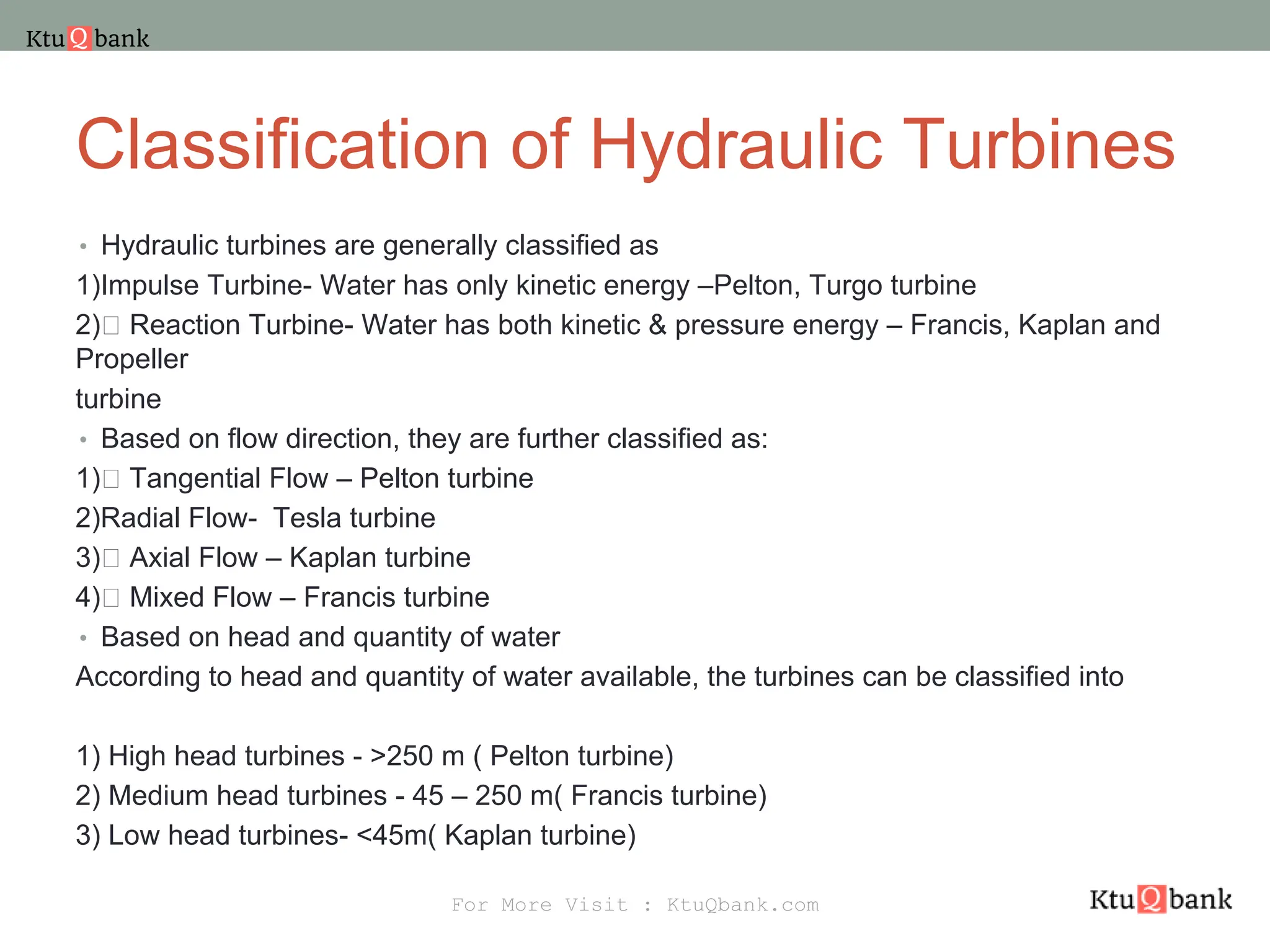 KtuQbank

Classification of Hydraulic Turbines

• Hydraulic turbines are generally classified as

1)Impulse Turbine- Water has only kinetic energy –Pelton, Turgo turbine

2)☐ Reaction Turbine- Water has both kinetic & pressure energy – Francis, Kaplan and Propeller

turbine

• Based on flow direction, they are further classified as:

1)☐ Tangential Flow – Pelton turbine

2)Radial Flow- Tesla turbine

3)☐ Axial Flow – Kaplan turbine

4)☐ Mixed Flow – Francis turbine

• Based on head and quantity of water

According to head and quantity of water available, the turbines can be classified into

1) High head turbines - >250 m ( Pelton turbine)

2) Medium head turbines - 45 – 250 m( Francis turbine)

3) Low head turbines- <45m( Kaplan turbine)

For More Visit : KtuQbank.com

KtuQbank